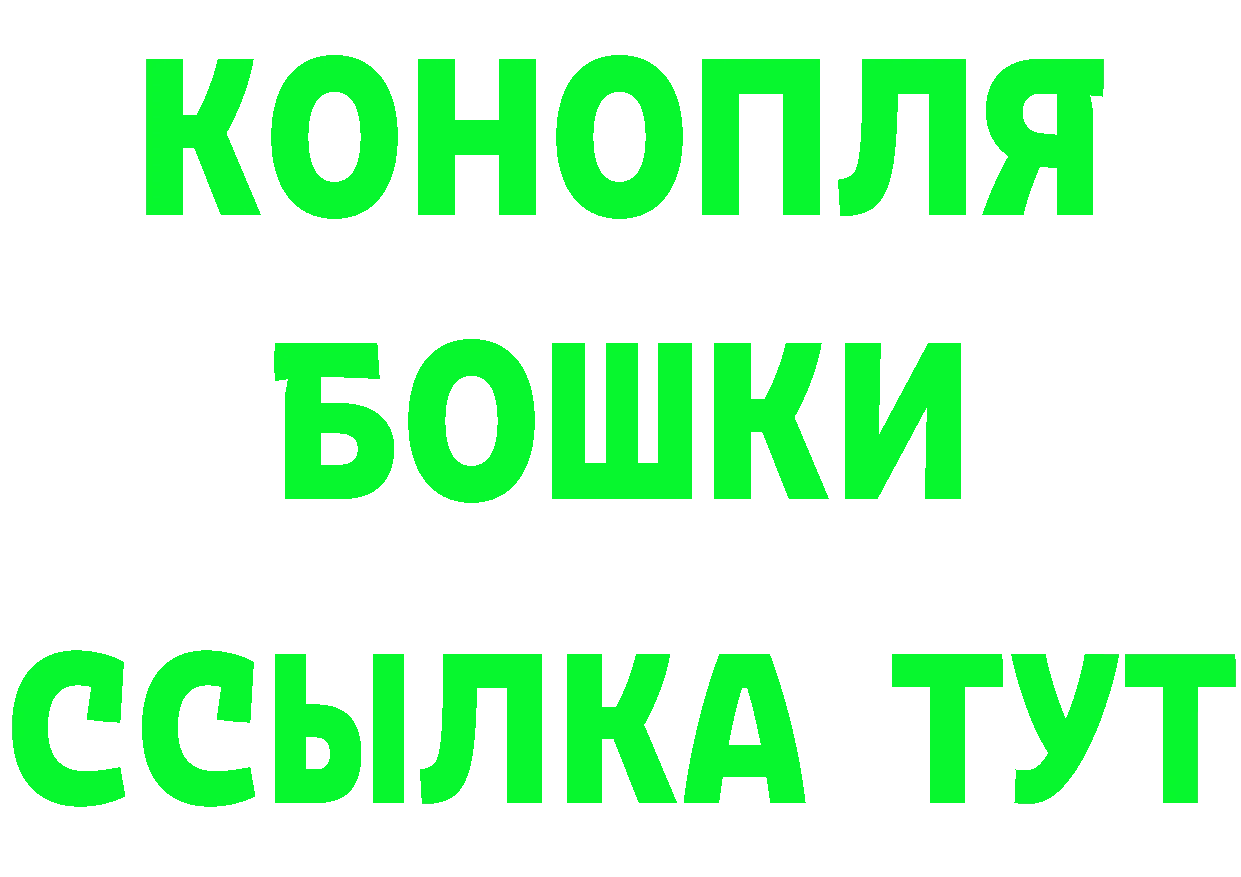 КОНОПЛЯ
БОШКИ
ССЫЛКА ТУТ